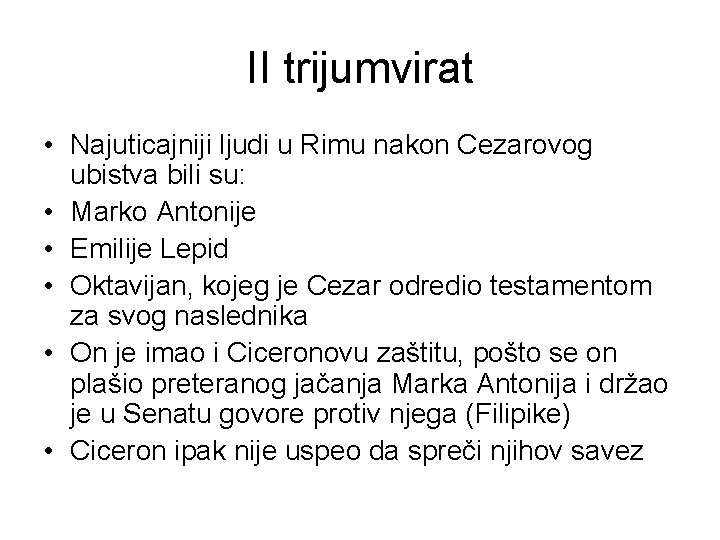 II trijumvirat

• Najuticajniji ljudi u Rimu nakon Cezarovog ubistva bili su:
• Marko Antonije
• Emilije Lepid
• Oktavijan, kojeg je Cezar odredio testamentom za svog naslednika
• On je imao i Ciceronovu zaštitu, pošto se on plašio preteranog jačanja Marka Antonija i držao je u Senatu govore protiv njega (Filipike)
• Ciceron ipak nije uspeo da spreči njihov savez